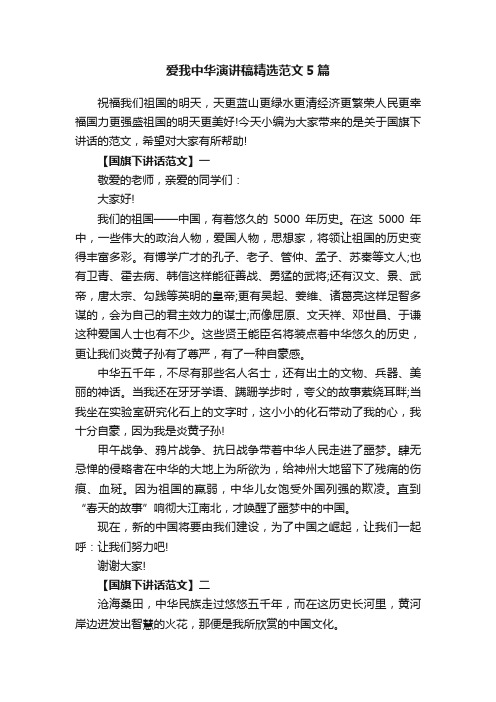 爱我中华演讲稿精选范文5篇

祝福我们祖国的明天，天更蓝山更绿水更清经济更繁荣人民更幸福国力更强盛祖国的明天更美好!今天小编为大家带来的是关于国旗下讲话的范文，希望对大家有所帮助!

【国旗下讲话范文】一

敬爱的老师，亲爱的同学们：

大家好!

我们的祖国——中国，有着悠久的 5000 年历史。在这 5000 年中，一些伟大的政治人物，爱国人物，思想家，将领让祖国的历史变得丰富多彩。有博学广才的孔子、老子、管仲、孟子、苏秦等文人;也有卫青、霍去病、韩信这样能征善战、勇猛的武将;还有汉文、景、武帝，唐太宗、勾践等英明的皇帝;更有吴起、姜维、诸葛亮这样足智多谋的，会为自己的君主效力的谋士;而像屈原、文天祥、邓世昌、于谦这种爱国人士也有不少。这些贤王能臣名将装点着中华悠久的历史，更让我们炎黄子孙有了尊严，有了一种自豪感。

中华五千年，不尽有那些名人名士，还有出土的文物、兵器、美丽的神话。当我还在牙牙学语、蹒跚学步时，夸父的故事萦绕耳畔;当我坐在实验室研究化石上的文字时，这小小的化石带动了我的心，我十分自豪，因为我是炎黄子孙!

甲午战争、鸦片战争、抗日战争带着中华人民走进了噩梦。肆无忌惮的侵略者在中华的大地上为所欲为，给神州大地留下了残痛的伤痕、血斑。因为祖国的羸弱，中华儿女饱受外国列强的欺凌。直到“春天的故事”响彻大江南北，才唤醒了噩梦中的中国。

现在，新的中国将要由我们建设，为了中国之崛起，让我们一起呼：让我们努力吧!

谢谢大家!

【国旗下讲话范文】二

沧海桑田，中华民族走过悠悠五千年，而在这历史长河里，黄河岸边迸发出智慧的火花，那便是我所欣赏的中国文化。